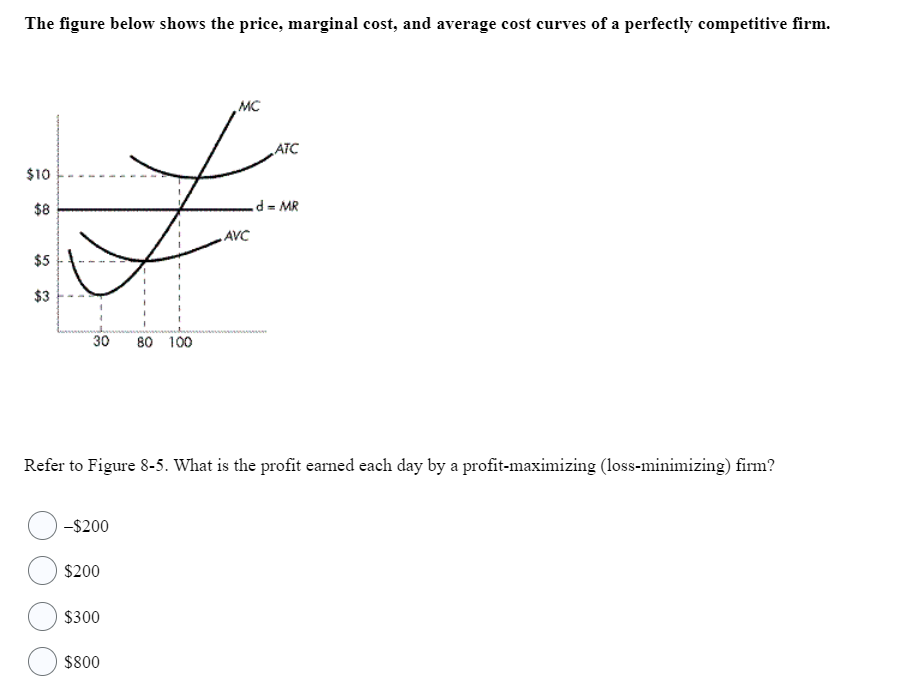 The figure below shows the price, marginal cost, and average cost curves of a perfectly competitive firm.

MC
ATC
$10
$8
d = MR
AVC
$5
$3
30
80
100

Refer to Figure 8-5. What is the profit earned each day by a profit-maximizing (loss-minimizing) firm?

–$200

$200

$300

$800